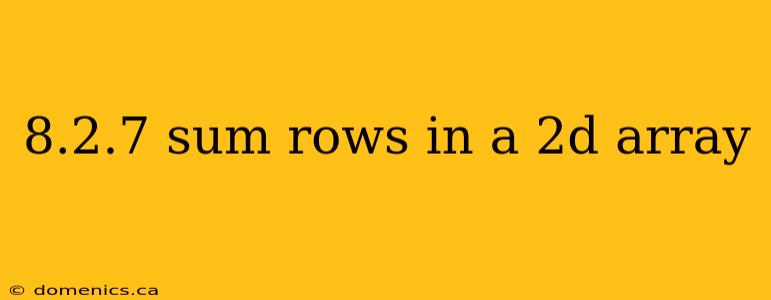 8.2.7 sum rows in a 2d array

© domenics.ca